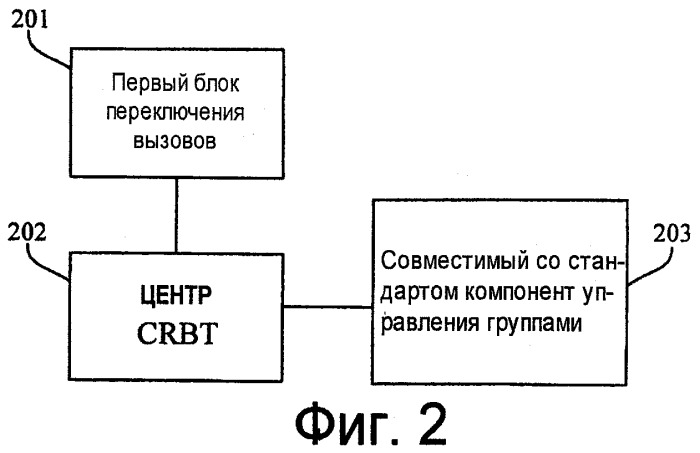 201

Первый блок переключения вызовов

202

ЦЕНТР CRBT

203

Совместимый со стандартом компонент управления группами

Фиг. 2